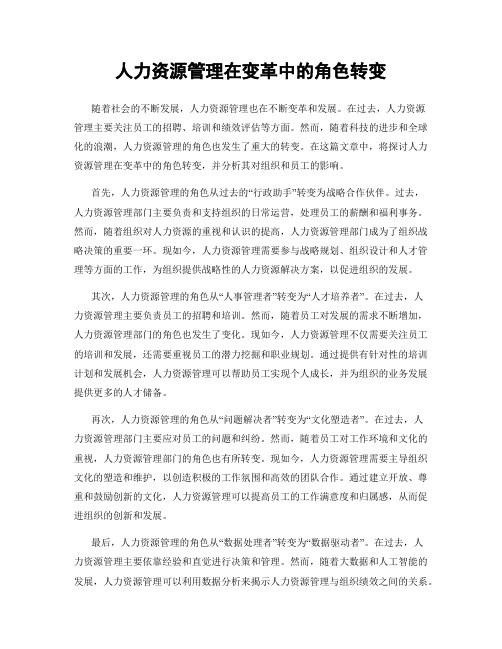 人力资源管理在变革中的角色转变

随着社会的不断发展，人力资源管理也在不断变革和发展。在过去，人力资源管理主要关注员工的招聘、培训和绩效评估等方面。然而，随着科技的进步和全球化的浪潮，人力资源管理的角色也发生了重大的转变。在这篇文章中，将探讨人力资源管理在变革中的角色转变，并分析其对组织和员工的影响。

首先，人力资源管理的角色从过去的“行政助手”转变为战略合作伙伴。过去，人力资源管理部门主要负责和支持组织的日常运营，处理员工的薪酬和福利事务。然而，随着组织对人力资源的重视和认识的提高，人力资源管理部门成为了组织战略决策的重要一环。现如今，人力资源管理需要参与战略规划、组织设计和人才管理等方面的工作，为组织提供战略性的人力资源解决方案，以促进组织的发展。

其次，人力资源管理的角色从“人事管理者”转变为“人才培养者”。在过去，人力资源管理主要负责员工的招聘和培训。然而，随着员工对发展的需求不断增加，人力资源管理部门的角色也发生了变化。现如今，人力资源管理不仅需要关注员工的培训和发展，还需要重视员工的潜力挖掘和职业规划。通过提供有针对性的培训计划和发展机会，人力资源管理可以帮助员工实现个人成长，并为组织的业务发展提供更多的人才储备。

再次，人力资源管理的角色从“问题解决者”转变为“文化塑造者”。在过去，人力资源管理部门主要应对员工的问题和纠纷。然而，随着员工对工作环境和文化的重视，人力资源管理部门的角色也有所转变。现如今，人力资源管理需要主导组织文化的塑造和维护，以创造积极的工作氛围和高效的团队合作。通过建立开放、尊重和鼓励创新的文化，人力资源管理可以提高员工的工作满意度和归属感，从而促进组织的创新和发展。

最后，人力资源管理的角色从“数据处理者”转变为“数据驱动者”。在过去，人力资源管理主要依靠经验和直觉进行决策和管理。然而，随着大数据和人工智能的发展，人力资源管理可以利用数据分析来揭示人力资源管理与组织绩效之间的关系。